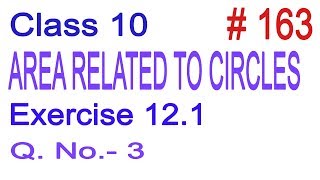 Class 10 # 163

AREA RELATED TO CIRCLES

Exercise 12.1

Q. No.- 3